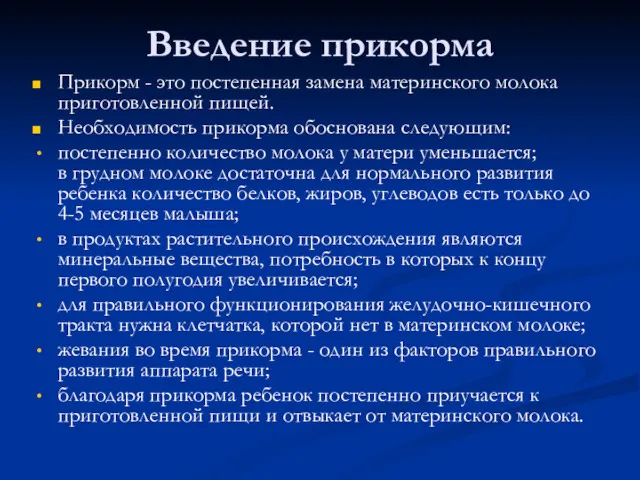 Введение прикорма

Прикорм - это постепенная замена материнского молока приготовленной пищей.

Необходимость прикорма обоснована следующим:

постепенно количество молока у матери уменьшается;
в грудном молоке достаточна для нормального развития ребенка количество белков, жиров, углеводов есть только до 4-5 месяцев малыша;

в продуктах растительного происхождения являются минеральные вещества, потребность в которых к концу первого полугодия увеличивается;

для правильного функционирования желудочно-кишечного тракта нужна клетчатка, которой нет в материнском молоке;

жевания во время прикорма - один из факторов правильного развития аппарата речи;

благодаря прикорма ребенок постепенно приучается к приготовленной пищи и отвыкает от материнского молока.